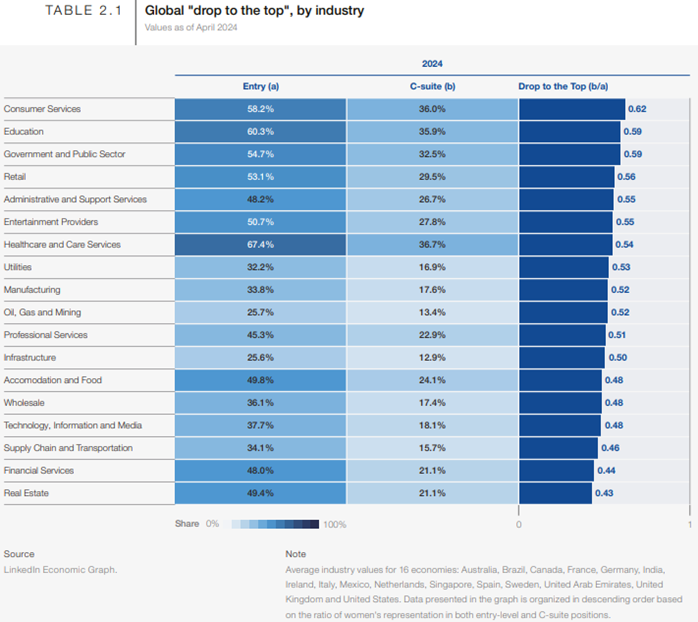 TABLE 2.1

Global "drop to the top", by industry

Values as of April 2024

2024

| | Entry (a) | C-suite (b) | Drop to the Top (b/a) |
|---|---|---|---|
| Consumer Services | 58.2% | 36.0% | 0.62 |
| Education | 60.3% | 35.9% | 0.59 |
| Government and Public Sector | 54.7% | 32.5% | 0.59 |
| Retail | 53.1% | 29.5% | 0.56 |
| Administrative and Support Services | 48.2% | 26.7% | 0.55 |
| Entertainment Providers | 50.7% | 27.8% | 0.55 |
| Healthcare and Care Services | 67.4% | 36.7% | 0.54 |
| Utilities | 32.2% | 16.9% | 0.53 |
| Manufacturing | 33.8% | 17.6% | 0.52 |
| Oil, Gas and Mining | 25.7% | 13.4% | 0.52 |
| Professional Services | 45.3% | 22.9% | 0.51 |
| Infrastructure | 25.6% | 12.9% | 0.50 |
| Accomodation and Food | 49.8% | 24.1% | 0.48 |
| Wholesale | 36.1% | 17.4% | 0.48 |
| Technology, Information and Media | 37.7% | 18.1% | 0.48 |
| Supply Chain and Transportation | 34.1% | 15.7% | 0.46 |
| Financial Services | 48.0% | 21.1% | 0.44 |
| Real Estate | 49.4% | 21.1% | 0.43 |

Share 0% 100%

0 1

Source
LinkedIn Economic Graph.

Note
Average industry values for 16 economies: Australia, Brazil, Canada, France, Germany, India, Ireland, Italy, Mexico, Netherlands, Singapore, Spain, Sweden, United Arab Emirates, United Kingdom and United States. Data presented in the graph is organized in descending order based on the ratio of women's representation in both entry-level and C-suite positions.